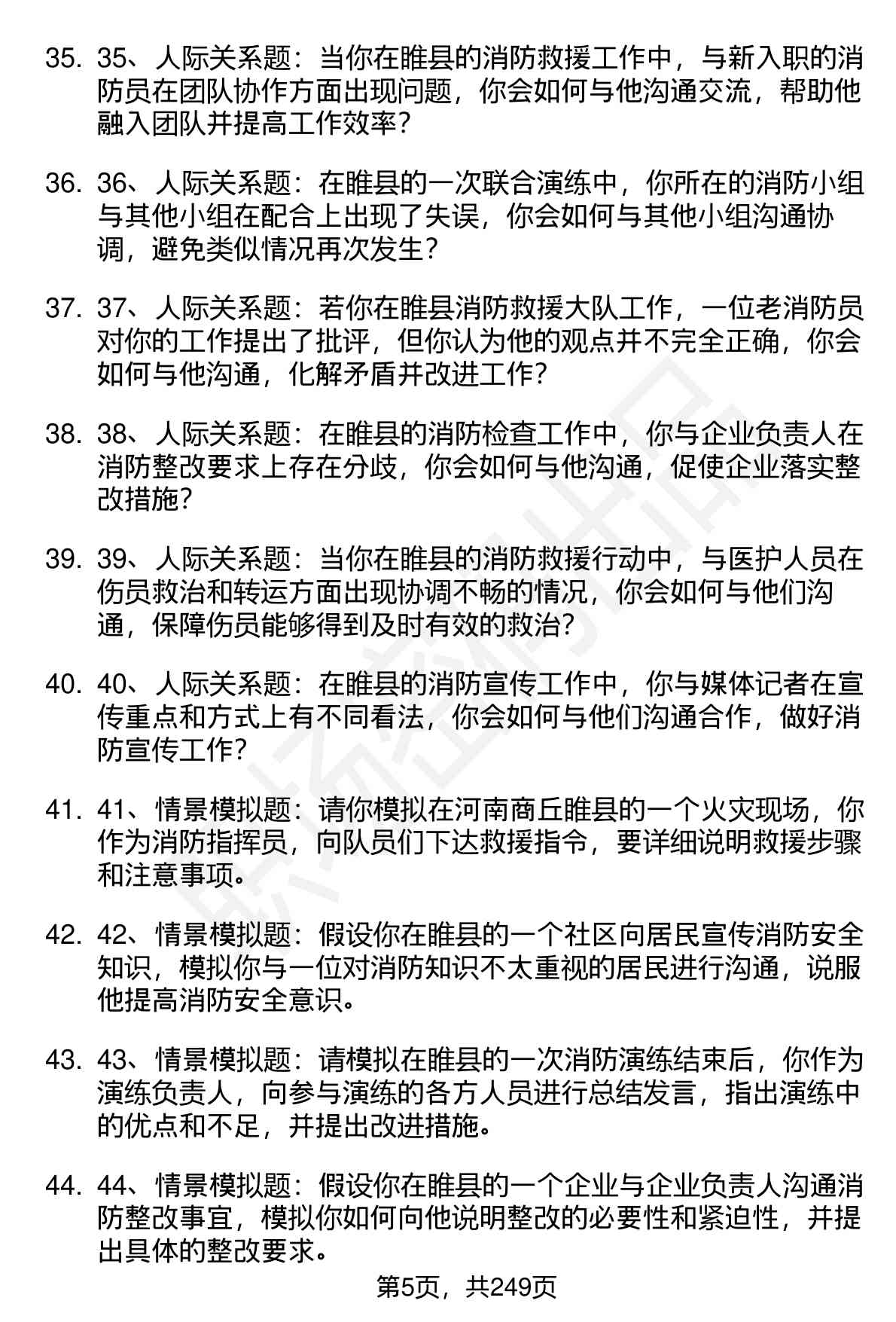 35. 35、人际关系题：当你在睢县的消防救援工作中，与新入职的消防员在团队协作方面出现问题，你会如何与他沟通交流，帮助他融入团队并提高工作效率？

36. 36、人际关系题：在睢县的一次联合演练中，你所在的消防小组与其他小组在配合上出现了失误，你会如何与其他小组沟通协调，避免类似情况再次发生？

37. 37、人际关系题：若你在睢县消防救援大队工作，一位老消防员对你的工作提出了批评，但你认为他的观点并不完全正确，你会如何与他沟通，化解矛盾并改进工作？

38. 38、人际关系题：在睢县的消防检查工作中，你与企业负责人在消防整改要求上存在分歧，你会如何与他沟通，促使企业落实整改措施？

39. 39、人际关系题：当你在睢县的消防救援行动中，与医护人员在伤员救治和转运方面出现协调不畅的情况，你会如何与他们沟通，保障伤员能够得到及时有效的救治？

40. 40、人际关系题：在睢县的消防宣传工作中，你与媒体记者在宣传重点和方式上有不同看法，你会如何与他们沟通合作，做好消防宣传工作？

41. 41、情景模拟题：请你模拟在河南商丘睢县的一个火灾现场，你作为消防指挥员，向队员们下达救援指令，要详细说明救援步骤和注意事项。

42. 42、情景模拟题：假设你在睢县的一个社区向居民宣传消防安全知识，模拟你与一位对消防知识不太重视的居民进行沟通，说服他提高消防安全意识。

43. 43、情景模拟题：请模拟在睢县的一次消防演练结束后，你作为演练负责人，向参与演练的各方人员进行总结发言，指出演练中的优点和不足，并提出改进措施。

44. 44、情景模拟题：假设你在睢县的一个企业与企业负责人沟通消防整改事宜，模拟你如何向他说明整改的必要性和紧迫性，并提出具体的整改要求。

第5页，共249页